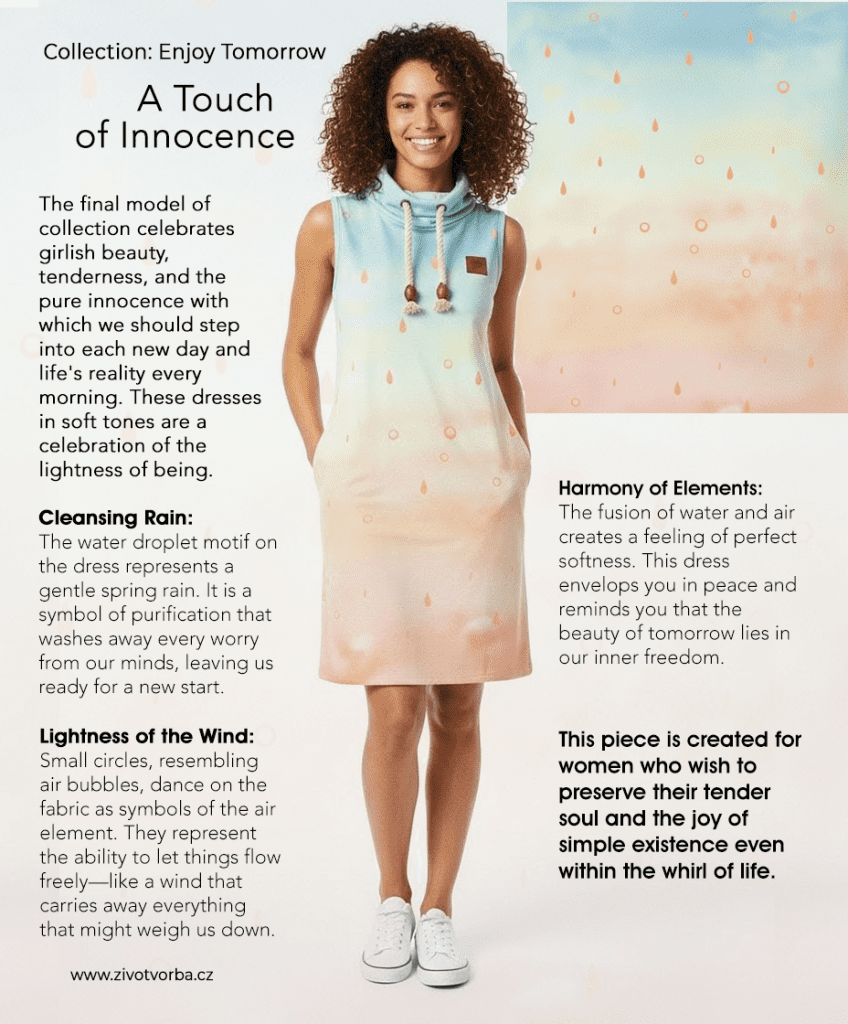 Collection: Enjoy Tomorrow

A Touch of Innocence

The final model of collection celebrates girlish beauty, tenderness, and the pure innocence with which we should step into each new day and life's reality every morning. These dresses in soft tones are a celebration of the lightness of being.

Cleansing Rain:
The water droplet motif on the dress represents a gentle spring rain. It is a symbol of purification that washes away every worry from our minds, leaving us ready for a new start.

Lightness of the Wind:
Small circles, resembling air bubbles, dance on the fabric as symbols of the air element. They represent the ability to let things flow freely—like a wind that carries away everything that might weigh us down.

www.zivotvorba.cz

Harmony of Elements:
The fusion of water and air creates a feeling of perfect softness. This dress envelops you in peace and reminds you that the beauty of tomorrow lies in our inner freedom.

This piece is created for women who wish to preserve their tender soul and the joy of simple existence even within the whirl of life.